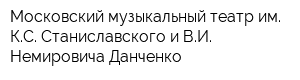 Московский музыкальный театр им. К.С. Станиславского и В.И. Немировича Данченко